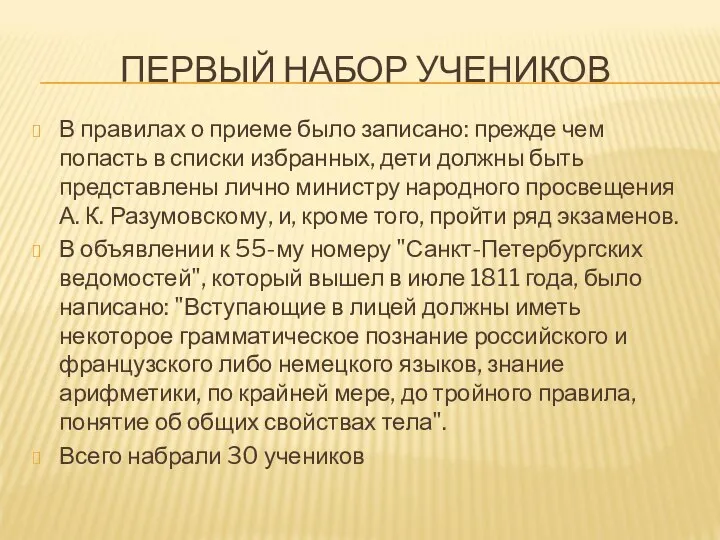 ПЕРВЫЙ НАБОР УЧЕНИКОВ

В правилах о приеме было записано: прежде чем попасть в списки избранных, дети должны быть представлены лично министру народного просвещения А. К. Разумовскому, и, кроме того, пройти ряд экзаменов.

В объявлении к 55-му номеру "Санкт-Петербургских ведомостей", который вышел в июле 1811 года, было написано: "Вступающие в лицей должны иметь некоторое грамматическое познание российского и французского либо немецкого языков, знание арифметики, по крайней мере, до тройного правила, понятие об общих свойствах тела".

Всего набрали 30 учеников